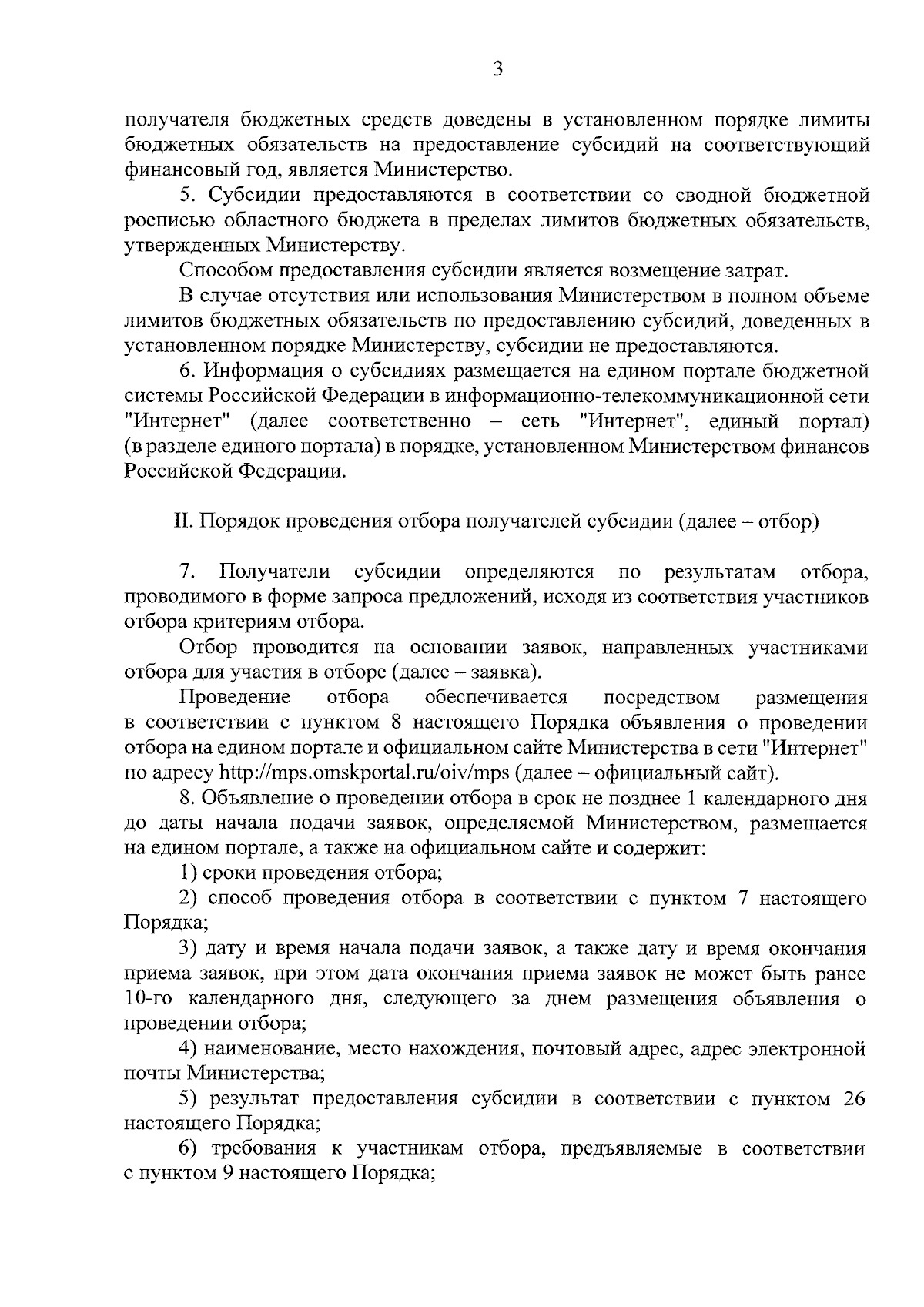 3

получателя бюджетных средств доведены в установленном порядке лимиты бюджетных обязательств на предоставление субсидий на соответствующий финансовый год, является Министерство.

5. Субсидии предоставляются в соответствии со сводной бюджетной росписью областного бюджета в пределах лимитов бюджетных обязательств, утвержденных Министерству.

Способом предоставления субсидии является возмещение затрат.

В случае отсутствия или использования Министерством в полном объеме лимитов бюджетных обязательств по предоставлению субсидий, доведенных в установленном порядке Министерству, субсидии не предоставляются.

6. Информация о субсидиях размещается на едином портале бюджетной системы Российской Федерации в информационно-телекоммуникационной сети "Интернет" (далее соответственно – сеть "Интернет", единый портал) (в разделе единого портала) в порядке, установленном Министерством финансов Российской Федерации.

II. Порядок проведения отбора получателей субсидии (далее – отбор)

7. Получатели субсидии определяются по результатам отбора, проводимого в форме запроса предложений, исходя из соответствия участников отбора критериям отбора.

Отбор проводится на основании заявок, направленных участниками отбора для участия в отборе (далее – заявка).

Проведение отбора обеспечивается посредством размещения в соответствии с пунктом 8 настоящего Порядка объявления о проведении отбора на едином портале и официальном сайте Министерства в сети "Интернет" по адресу http://mps.omskportal.ru/oiv/mps (далее – официальный сайт).

8. Объявление о проведении отбора в срок не позднее 1 календарного дня до даты начала подачи заявок, определяемой Министерством, размещается на едином портале, а также на официальном сайте и содержит:

1) сроки проведения отбора;

2) способ проведения отбора в соответствии с пунктом 7 настоящего Порядка;

3) дату и время начала подачи заявок, а также дату и время окончания приема заявок, при этом дата окончания приема заявок не может быть ранее 10-го календарного дня, следующего за днем размещения объявления о проведении отбора;

4) наименование, место нахождения, почтовый адрес, адрес электронной почты Министерства;

5) результат предоставления субсидии в соответствии с пунктом 26 настоящего Порядка;

6) требования к участникам отбора, предъявляемые в соответствии с пунктом 9 настоящего Порядка;